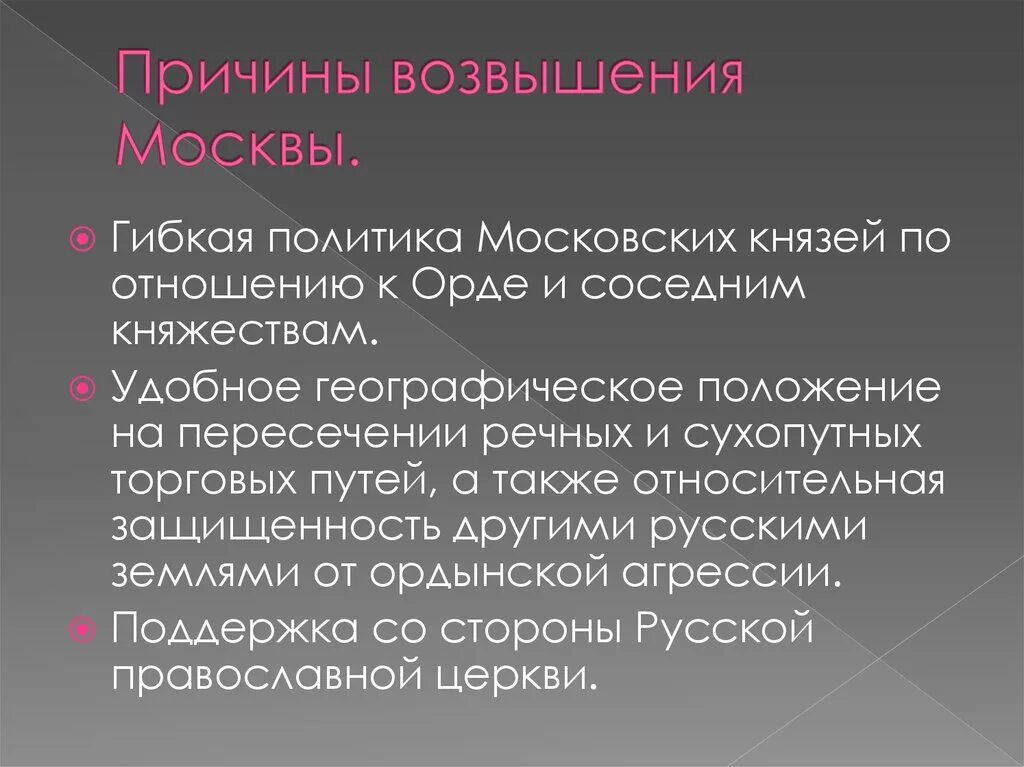 Причины возвышения Москвы.

Гибкая политика Московских князей по отношению к Орде и соседним княжествам.

Удобное географическое положение на пересечении речных и сухопутных торговых путей, а также относительная защищенность другими русскими землями от ордынской агрессии.

Поддержка со стороны Русской православной церкви.